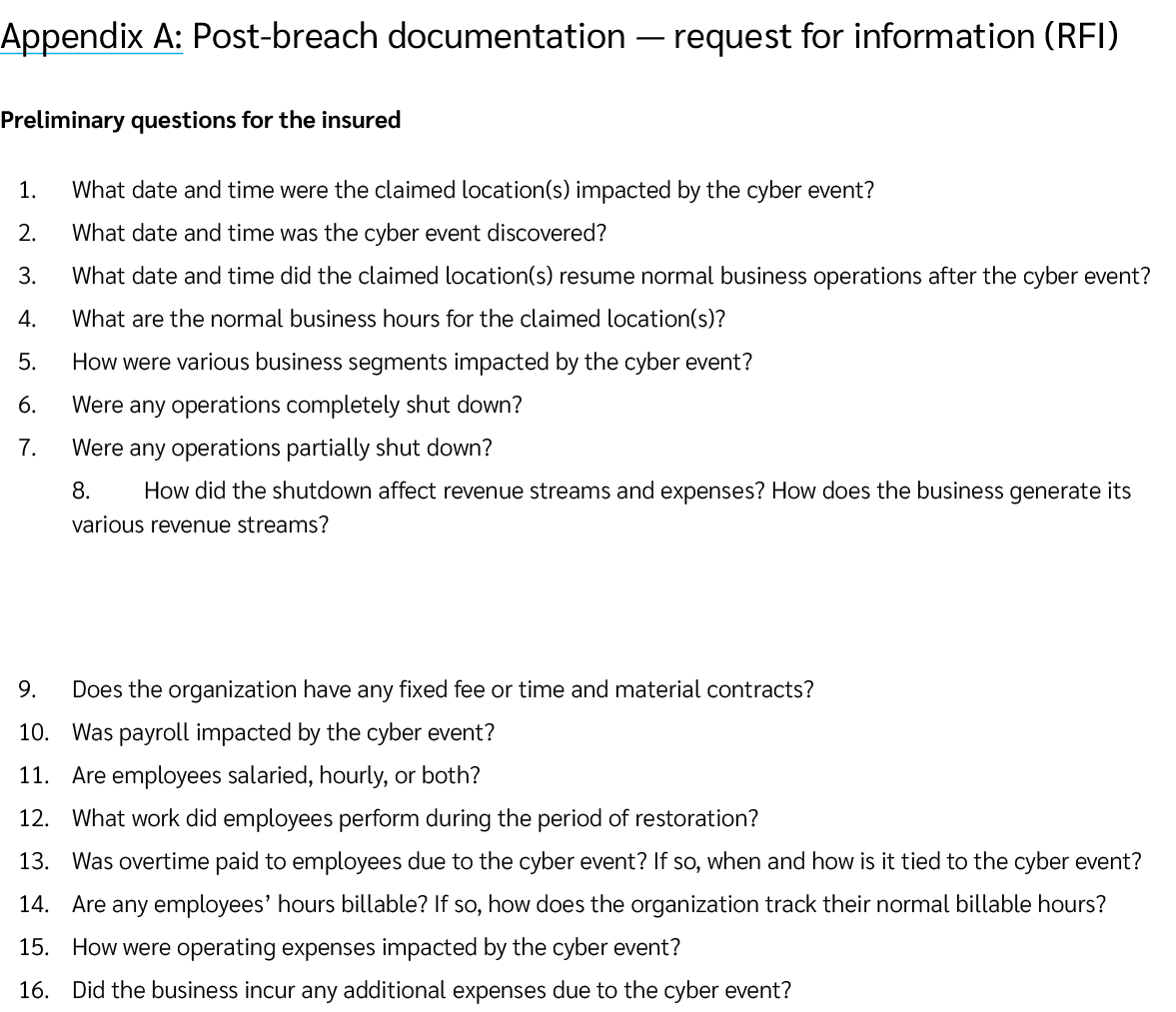 Appendix A: Post-breach documentation — request for information (RFI)

Preliminary questions for the insured

1. What date and time were the claimed location(s) impacted by the cyber event?
2. What date and time was the cyber event discovered?
3. What date and time did the claimed location(s) resume normal business operations after the cyber event?
4. What are the normal business hours for the claimed location(s)?
5. How were various business segments impacted by the cyber event?
6. Were any operations completely shut down?
7. Were any operations partially shut down?
8. How did the shutdown affect revenue streams and expenses? How does the business generate its various revenue streams?

9. Does the organization have any fixed fee or time and material contracts?
10. Was payroll impacted by the cyber event?
11. Are employees salaried, hourly, or both?
12. What work did employees perform during the period of restoration?
13. Was overtime paid to employees due to the cyber event? If so, when and how is it tied to the cyber event?
14. Are any employees' hours billable? If so, how does the organization track their normal billable hours?
15. How were operating expenses impacted by the cyber event?
16. Did the business incur any additional expenses due to the cyber event?